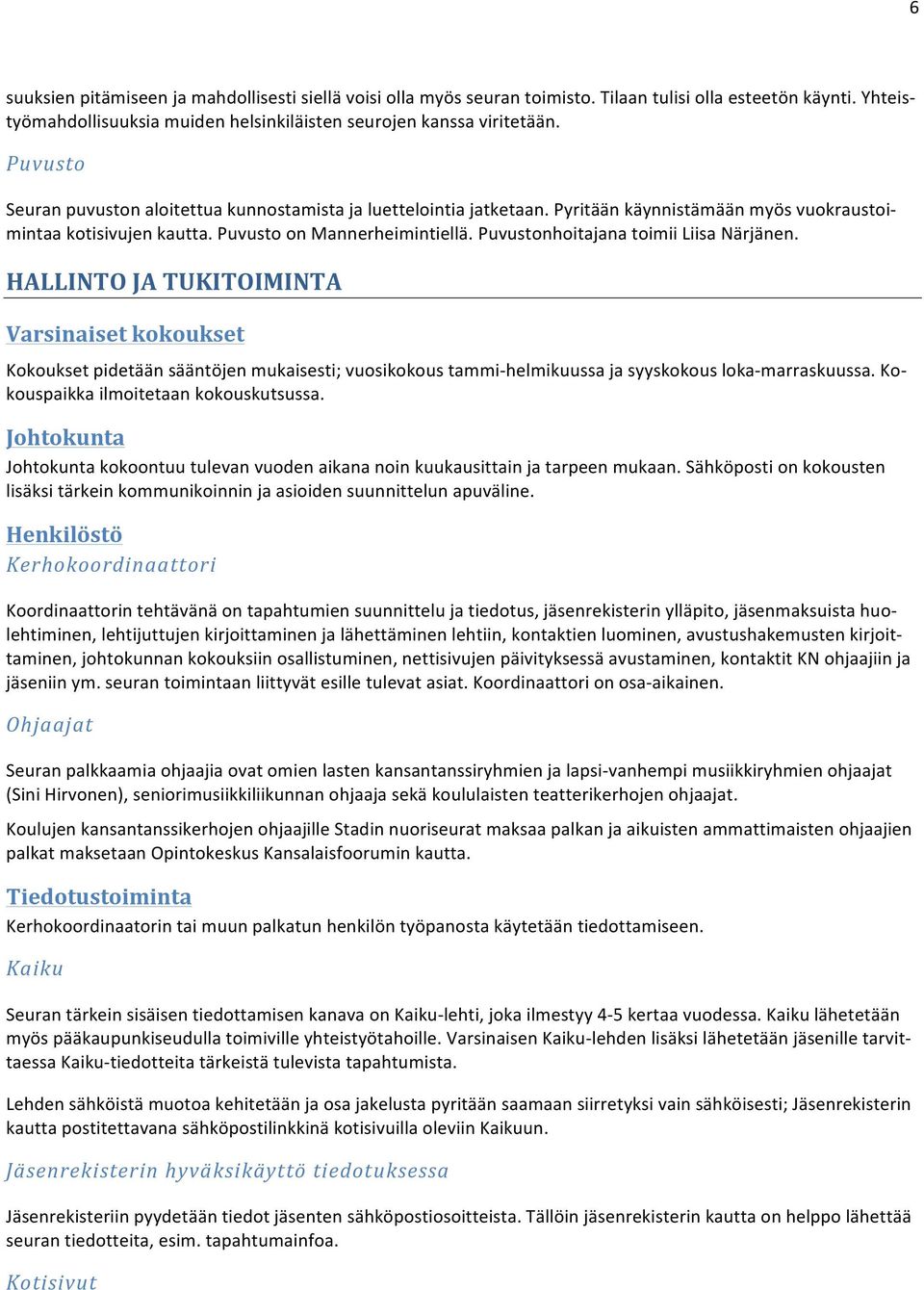 6

suuksien pitämiseen ja mahdollisesti siellä voisi olla myös seuran toimisto. Tilaan tulisi olla esteetön käynti. Yhteistyömahdollisuuksia muiden helsinkiläisten seurojen kanssa viritetään.

Puvusto

Seuran puvuston aloitettua kunnostamista ja luettelointia jatketaan. Pyritään käynnistämään myös vuokraustoimintaa kotisivujen kautta. Puvusto on Mannerheimintiellä. Puvustonhoitajana toimii Liisa Närjänen.

HALLINTO JA TUKITOIMINTA

Varsinaiset kokoukset

Kokoukset pidetään sääntöjen mukaisesti; vuosikokous tammi-helmikuussa ja syyskokous loka-marraskuussa. Kokouspaikka ilmoitetaan kokouskutsussa.

Johtokunta

Johtokunta kokoontuu tulevan vuoden aikana noin kuukausittain ja tarpeen mukaan. Sähköposti on kokousten lisäksi tärkein kommunikoinnin ja asioiden suunnittelun apuväline.

Henkilöstö

Kerhokoordinaattori

Koordinaattorin tehtävänä on tapahtumien suunnittelu ja tiedotus, jäsenrekisterin ylläpito, jäsenmaksuista huolehtiminen, lehtijuttujen kirjoittaminen ja lähettäminen lehtiin, kontaktien luominen, avustushakemusten kirjoittaminen, johtokunnan kokouksiin osallistuminen, nettisivujen päivityksessä avustaminen, kontaktit KN ohjaajiin ja jäseniin ym. seuran toimintaan liittyvät esille tulevat asiat. Koordinaattori on osa-aikainen.

Ohjaajat

Seuran palkkaamia ohjaajia ovat omien lasten kansantanssiryhmien ja lapsi-vanhempi musiikkiryhmien ohjaajat (Sini Hirvonen), seniorimusiikkiliikunnan ohjaaja sekä koululaisten teatterikerhojen ohjaajat.

Koulujen kansantanssikerhojen ohjaajille Stadin nuoriseurat maksaa palkan ja aikuisten ammattimaisten ohjaajien palkat maksetaan Opintokeskus Kansalaisfoorumin kautta.

Tiedotustoiminta

Kerhokoordinaatorin tai muun palkatun henkilön työpanosta käytetään tiedottamiseen.

Kaiku

Seuran tärkein sisäisen tiedottamisen kanava on Kaiku-lehti, joka ilmestyy 4-5 kertaa vuodessa. Kaiku lähetetään myös pääkaupunkiseudulla toimiville yhteistyötahoille. Varsinaisen Kaiku-lehden lisäksi lähetetään jäsenille tarvittaessa Kaiku-tiedotteita tärkeistä tulevista tapahtumista.

Lehden sähköistä muotoa kehitetään ja osa jakelusta pyritään saamaan siirretyksi vain sähköisesti; Jäsenrekisterin kautta postitettavana sähköpostilinkkinä kotisivuilla oleviin Kaikuun.

Jäsenrekisterin hyväksikäyttö tiedotuksessa

Jäsenrekisteriin pyydetään tiedot jäsenten sähköpostiosoitteista. Tällöin jäsenrekisterin kautta on helppo lähettää seuran tiedotteita, esim. tapahtumainfoa.

Kotisivut